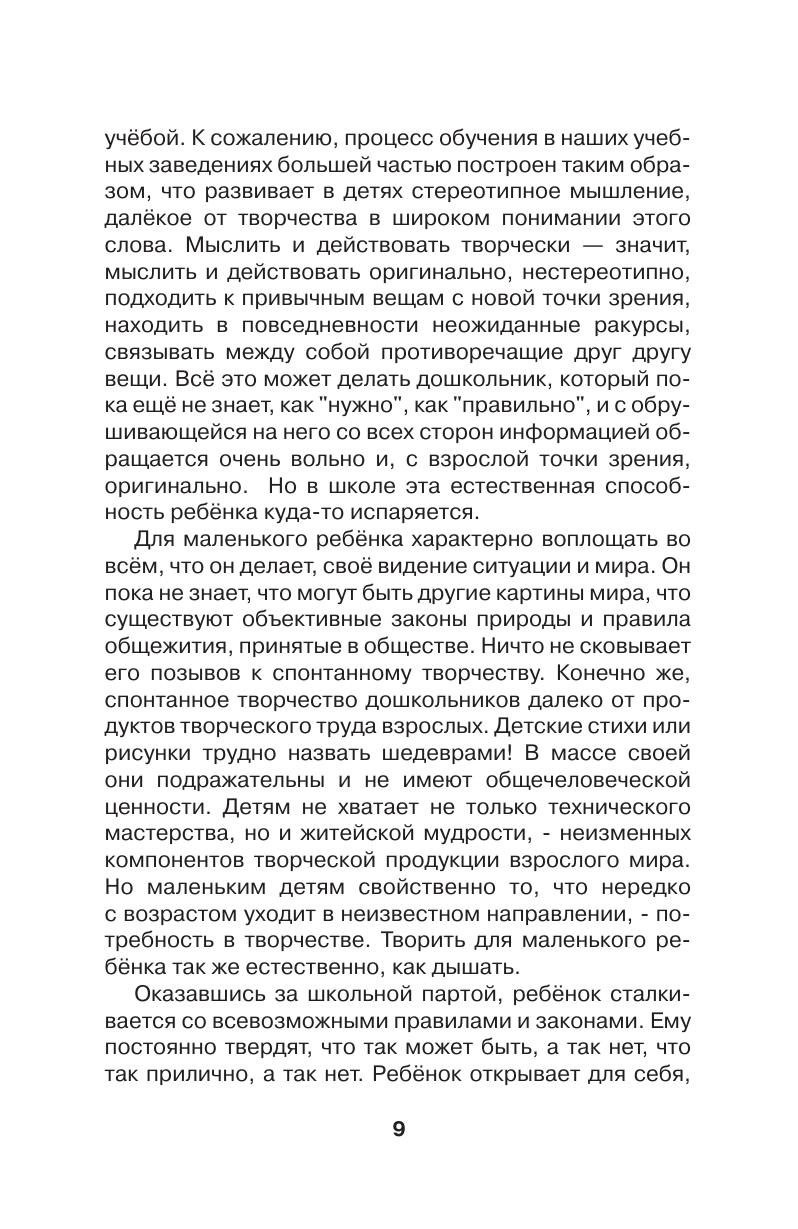 учёбой. К сожалению, процесс обучения в наших учебных заведениях большей частью построен таким образом, что развивает в детях стереотипное мышление, далёкое от творчества в широком понимании этого слова. Мыслить и действовать творчески — значит, мыслить и действовать оригинально, нестереотипно, подходить к привычным вещам с новой точки зрения, находить в повседневности неожиданные ракурсы, связывать между собой противоречащие друг другу вещи. Всё это может делать дошкольник, который пока ещё не знает, как "нужно", как "правильно", и с обрушивающейся на него со всех сторон информацией обращается очень вольно и, с взрослой точки зрения, оригинально. Но в школе эта естественная способность ребёнка куда-то испаряется.

Для маленького ребёнка характерно воплощать во всём, что он делает, своё видение ситуации и мира. Он пока не знает, что могут быть другие картины мира, что существуют объективные законы природы и правила общежития, принятые в обществе. Ничто не сковывает его позывов к спонтанному творчеству. Конечно же, спонтанное творчество дошкольников далеко от продуктов творческого труда взрослых. Детские стихи или рисунки трудно назвать шедеврами! В массе своей они подражательны и не имеют общечеловеческой ценности. Детям не хватает не только технического мастерства, но и житейской мудрости, - неизменных компонентов творческой продукции взрослого мира. Но маленьким детям свойственно то, что нередко с возрастом уходит в неизвестном направлении, - потребность в творчестве. Творить для маленького ребёнка так же естественно, как дышать.

Оказавшись за школьной партой, ребёнок сталкивается со всевозможными правилами и законами. Ему постоянно твердят, что так может быть, а так нет, что так прилично, а так нет. Ребёнок открывает для себя,

9